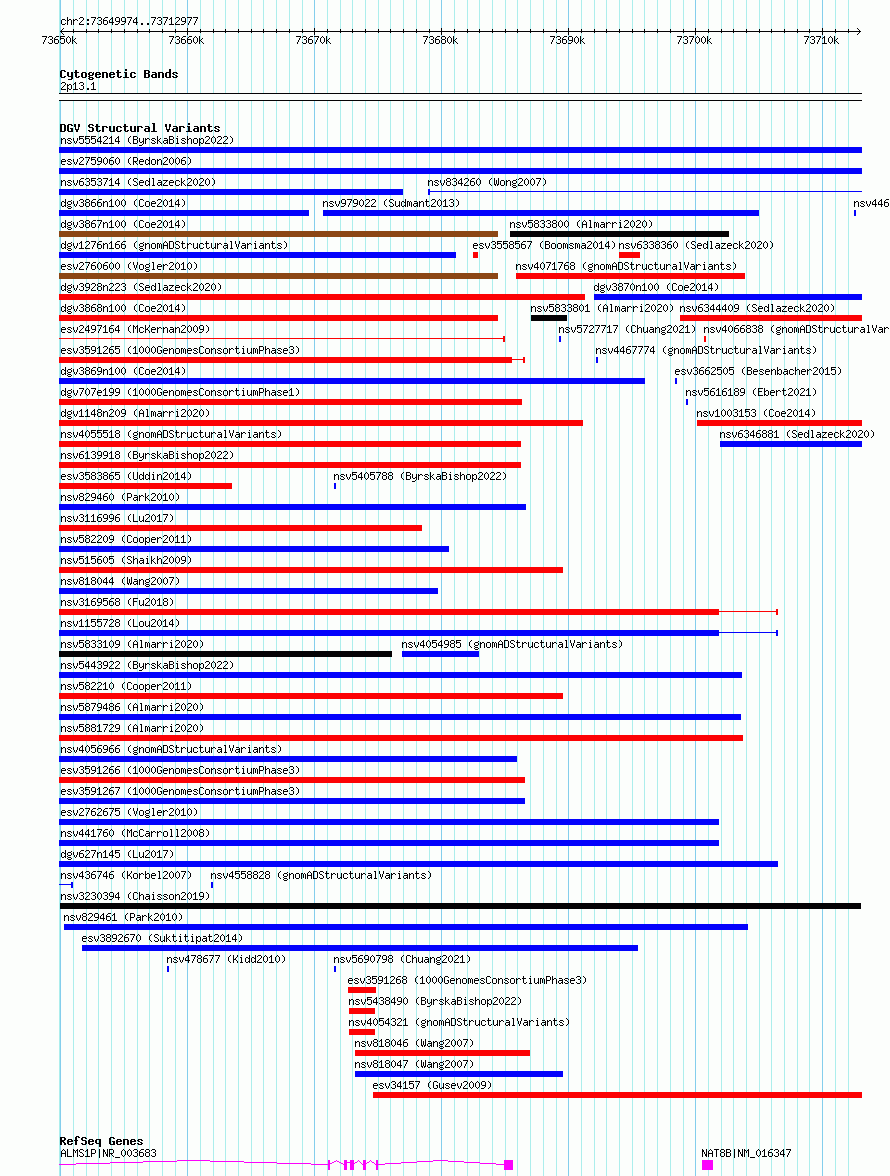 chr2:73649974..73712977

73650k 73660k 73670k 73680k 73690k 73700k 73710k

Cytogenetic Bands
2p13.1

DGV Structural Variants
nsv5554214 (ByrskaBishop2022)
esv2759060 (Redon2006)
nsv6353714 (Sedlazeck2020)
nsv834260 (Wong2007)
dgv3866n100 (Coe2014)
nsv979022 (Sudmant2013)
nsv446
dgv3867n100 (Coe2014)
nsv5833800 (Almarri2020)
dgv1276n166 (gnomADStructuralVariants)
esv3558567 (Boomsma2014)
nsv6338360 (Sedlazeck2020)
esv2760600 (Vogler2010)
nsv4071768 (gnomADStructuralVariants)
dgv3928n223 (Sedlazeck2020)
dgv3870n100 (Coe2014)
dgv3868n100 (Coe2014)
nsv5833801 (Almarri2020)
nsv6344409 (Sedlazeck2020)
esv2497164 (McKernan2009)
nsv5727717 (Chuang2021)
nsv4066838 (gnomADStructuralVar
esv3591265 (1000GenomesConsortiumPhase3)
nsv4467774 (gnomADStructuralVariants)
dgv3869n100 (Coe2014)
esv3662505 (Besenbacher2015)
dgv707e199 (1000GenomesConsortiumPhase1)
nsv5616189 (Ebert2021)
dgv1148n209 (Almarri2020)
nsv1003153 (Coe2014)
nsv4055518 (gnomADStructuralVariants)
nsv6346881 (Sedlazeck2020)
nsv6139918 (ByrskaBishop2022)
esv3583865 (Uddin2014)
nsv5405788 (ByrskaBishop2022)
nsv829460 (Park2010)
nsv3116996 (Lu2017)
nsv582209 (Cooper2011)
nsv515605 (Shaikh2009)
nsv818044 (Wang2007)
nsv3169568 (Fu2018)
nsv1155728 (Lou2014)
nsv5833109 (Almarri2020)
nsv4054985 (gnomADStructuralVariants)
nsv5443922 (ByrskaBishop2022)
nsv582210 (Cooper2011)
nsv5879486 (Almarri2020)
nsv5881729 (Almarri2020)
nsv4056966 (gnomADStructuralVariants)
esv3591266 (1000GenomesConsortiumPhase3)
esv3591267 (1000GenomesConsortiumPhase3)
esv2762675 (Vogler2010)
nsv441760 (McCarroll2008)
dgv627n145 (Lu2017)
nsv436746 (Korbel2007)
nsv4558828 (gnomADStructuralVariants)
nsv3230394 (Chaisson2019)
nsv829461 (Park2010)
esv3892670 (Suktitipat2014)
nsv478677 (Kidd2010)
nsv5690798 (Chuang2021)
esv3591268 (1000GenomesConsortiumPhase3)
nsv5438490 (ByrskaBishop2022)
nsv4054321 (gnomADStructuralVariants)
nsv818046 (Wang2007)
nsv818047 (Wang2007)
esv34157 (Gusev2009)

RefSeq Genes
ALMS1P|NR_003683
NAT8B|NM_016347